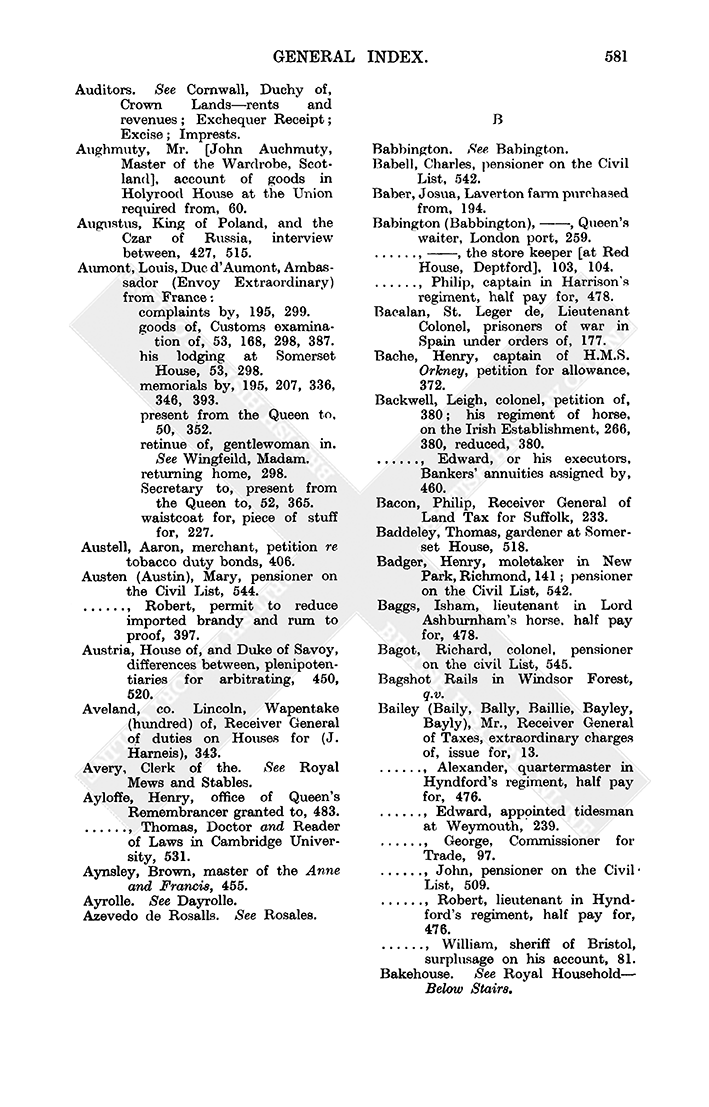 GENERAL INDEX. 581

Auditors. See Cornwall, Duchy of, Crown Lands—rents and revenues; Exchequer Receipt; Excise; Imprests.

Aughmuty, Mr. [John Auchmuty, Master of the Wardrobe, Scotland], account of goods in Holyrood House at the Union required from, 60.

Augustus, King of Poland, and the Czar of Russia, interview between, 427, 515.

Aumont, Louis, Duc d'Aumont, Ambassador (Envoy Extraordinary) from France:
complaints by, 195, 299.
goods of, Customs examination of, 53, 168, 298, 387.
his lodging at Somerset House, 53, 298.
memorials by, 195, 207, 336, 346, 393.
present from the Queen to, 50, 352.
retinue of, gentlewoman in. See Wingfeild, Madam.
returning home, 298.
Secretary to, present from the Queen to, 52, 365.
waistcoat for, piece of stuff for, 227.

Austell, Aaron, merchant, petition re tobacco duty bonds, 406.

Austen (Austin), Mary, pensioner on the Civil List, 544.

......, Robert, permit to reduce imported brandy and rum to proof, 397.

Austria, House of, and Duke of Savoy, differences between, plenipotentiaries for arbitrating, 450, 520.

Aveland, co. Lincoln, Wapentake (hundred) of, Receiver General of duties on Houses for (J. Harneis), 343.

Avery, Clerk of the. See Royal Mews and Stables.

Ayloffe, Henry, office of Queen's Remembrancer granted to, 483.

......, Thomas, Doctor and Reader of Laws in Cambridge University, 531.

Aynsley, Brown, master of the Anne and Francis, 455.

Ayrolle. See Dayrolle.

Azevedo de Rosalls. See Rosales.

B

Babbington. See Babington.

Babell, Charles, pensioner on the Civil List, 542.

Baber, Josua, Laverton farm purchased from, 194.

Babington (Babbington), ——, Queen's waiter, London port, 259.

......, ——, the store keeper [at Red House, Deptford], 103, 104.

......, Philip, captain in Harrison's regiment, half pay for, 478.

Bacalan, St. Leger de, Lieutenant Colonel, prisoners of war in Spain under orders of, 177.

Bache, Henry, captain of H.M.S. Orkney, petition for allowance, 372.

Backwell, Leigh, colonel, petition of, 380; his regiment of horse, on the Irish Establishment, 266, 380, reduced, 380.

......, Edward, or his executors, Bankers' annuities assigned by, 460.

Bacon, Philip, Receiver General of Land Tax for Suffolk, 233.

Baddeley, Thomas, gardener at Somerset House, 518.

Badger, Henry, moletaker in New Park, Richmond, 141; pensioner on the Civil List, 542.

Baggs, Isham, lieutenant in Lord Ashburnham's horse, half pay for, 478.

Bagot, Richard, colonel, pensioner on the civil List, 545.

Bagshot Rails in Windsor Forest, q.v.

Bailey (Baily, Bally, Baillie, Bayley, Bayly), Mr., Receiver General of Taxes, extraordinary charges of, issue for, 13.

......, Alexander, quartermaster in Hyndford's regiment, half pay for, 476.

......, Edward, appointed tidesman at Weymouth, 239.

......, George, Commissioner for Trade, 97.

......, John, pensioner on the Civil List, 509.

......, Robert, lieutenant in Hyndford's regiment, half pay for, 476.

......, William, sheriff of Bristol, surplusage on his account, 81.

Bakehouse. See Royal Household—Below Stairs.